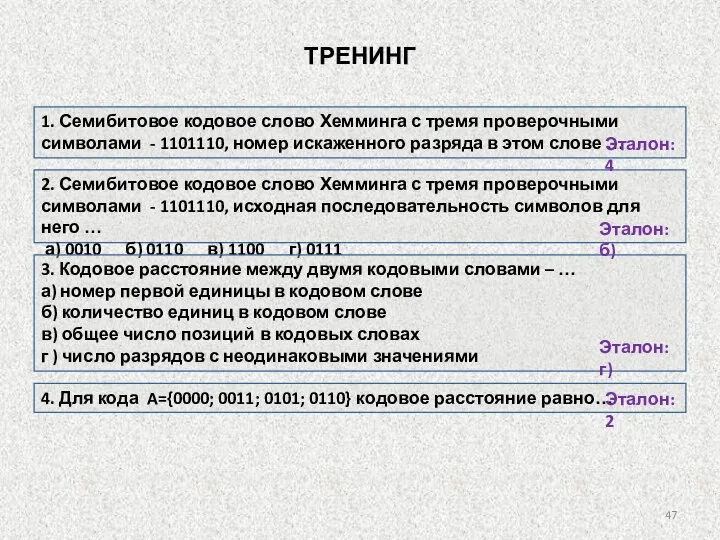 ТРЕНИНГ

1. Семибитовое кодовое слово Хемминга с тремя проверочными символами - 1101110, номер искаженного разряда в этом слове … Эталон: 4

2. Семибитовое кодовое слово Хемминга с тремя проверочными символами - 1101110, исходная последовательность символов для него …
а) 0010 б) 0110 в) 1100 г) 0111 Эталон: б)

3. Кодовое расстояние между двумя кодовыми словами – …
а) номер первой единицы в кодовом слове
б) количество единиц в кодовом слове
в) общее число позиций в кодовых словах
г ) число разрядов с неодинаковыми значениями Эталон: г)

4. Для кода A={0000; 0011; 0101; 0110} кодовое расстояние равно… Эталон: 2

47